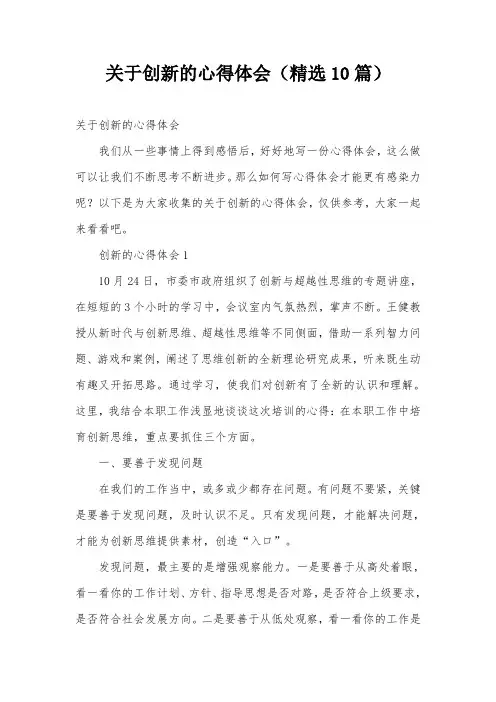 关于创新的心得体会（精选10篇）

关于创新的心得体会

我们从一些事情上得到感悟后，好好地写一份心得体会，这么做可以让我们不断思考不断进步。那么如何写心得体会才能更有感染力呢？以下是为大家收集的关于创新的心得体会，仅供参考，大家一起来看看吧。

创新的心得体会1

10月24日，市委市政府组织了创新与超越性思维的专题讲座，在短短的3个小时的学习中，会议室内气氛热烈，掌声不断。王健教授从新时代与创新思维、超越性思维等不同侧面，借助一系列智力问题、游戏和案例，阐述了思维创新的全新理论研究成果，听来既生动有趣又开拓思路。通过学习，使我们对创新有了全新的认识和理解。这里，我结合本职工作浅显地谈谈这次培训的心得：在本职工作中培育创新思维，重点要抓住三个方面。

一、要善于发现问题

在我们的工作当中，或多或少都存在问题。有问题不要紧，关键是要善于发现问题，及时认识不足。只有发现问题，才能解决问题，才能为创新思维提供素材，创造“入口”。

发现问题，最主要的是增强观察能力。一是要善于从高处着眼，看一看你的工作计划、方针、指导思想是否对路，是否符合上级要求，是否符合社会发展方向。二是要善于从低处观察，看一看你的工作是